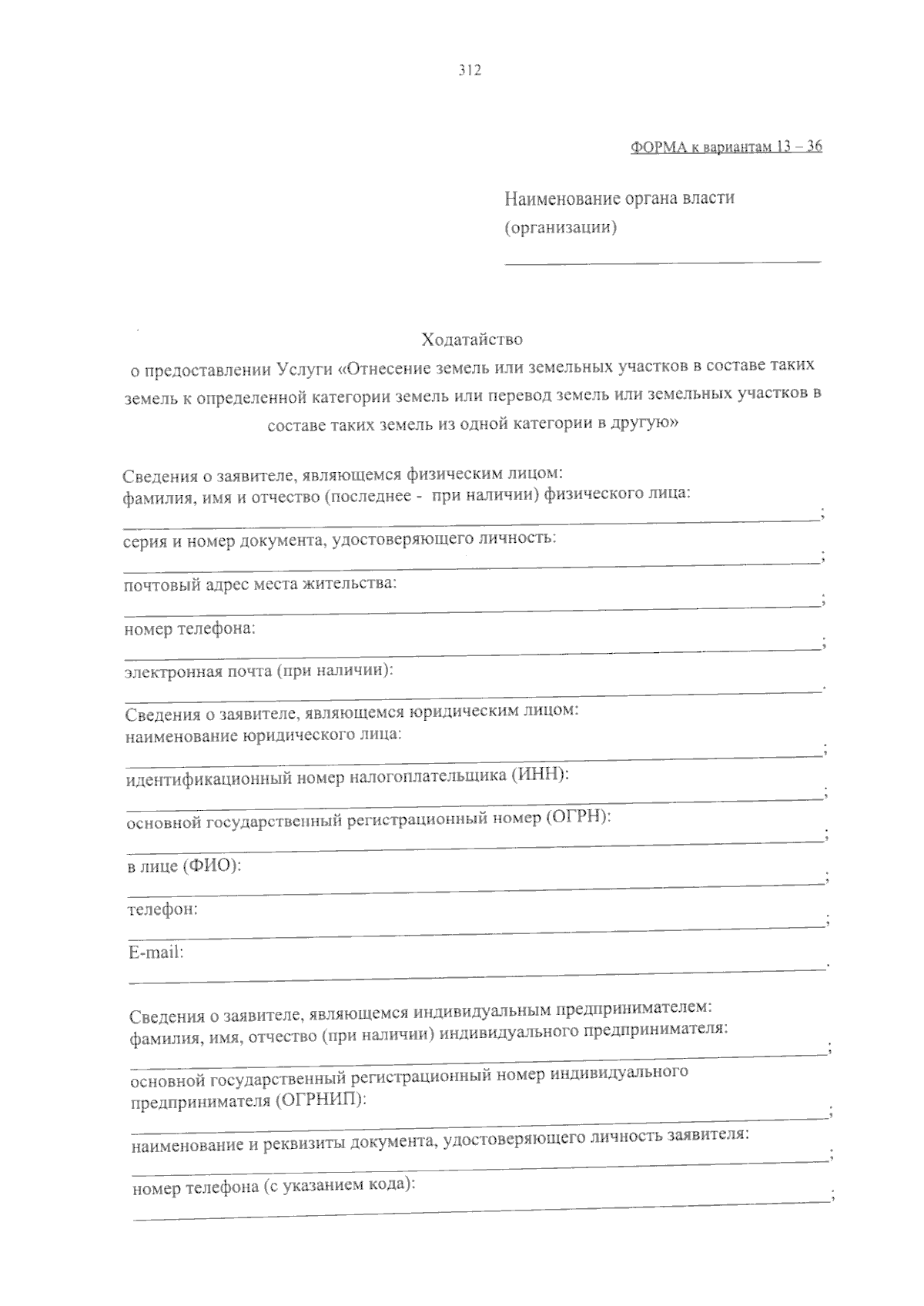 312

ФОРМА к вариантам 13 – 36

Наименование органа власти
(организации)
____

Ходатайство
о предоставлении Услуги «Отнесение земель или земельных участков в составе таких земель к определенной категории земель или перевод земель или земельных участков в составе таких земель из одной категории в другую»

Сведения о заявителе, являющемся физическим лицом:
фамилия, имя и отчество (последнее - при наличии) физического лица:
____;
серия и номер документа, удостоверяющего личность:
____;
почтовый адрес места жительства:
____;
номер телефона:
____;
электронная почта (при наличии):
____.
Сведения о заявителе, являющемся юридическим лицом:
наименование юридического лица:
____;
идентификационный номер налогоплательщика (ИНН):
____;
основной государственный регистрационный номер (ОГРН):
____;
в лице (ФИО):
____;
телефон:
____;
E-mail:
____.

Сведения о заявителе, являющемся индивидуальным предпринимателем:
фамилия, имя, отчество (при наличии) индивидуального предпринимателя:
____;
основной государственный регистрационный номер индивидуального предпринимателя (ОГРНИП):
____;
наименование и реквизиты документа, удостоверяющего личность заявителя:
____;
номер телефона (с указанием кода):
____;